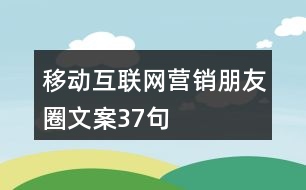 移动互联网营销朋友圈文案37句